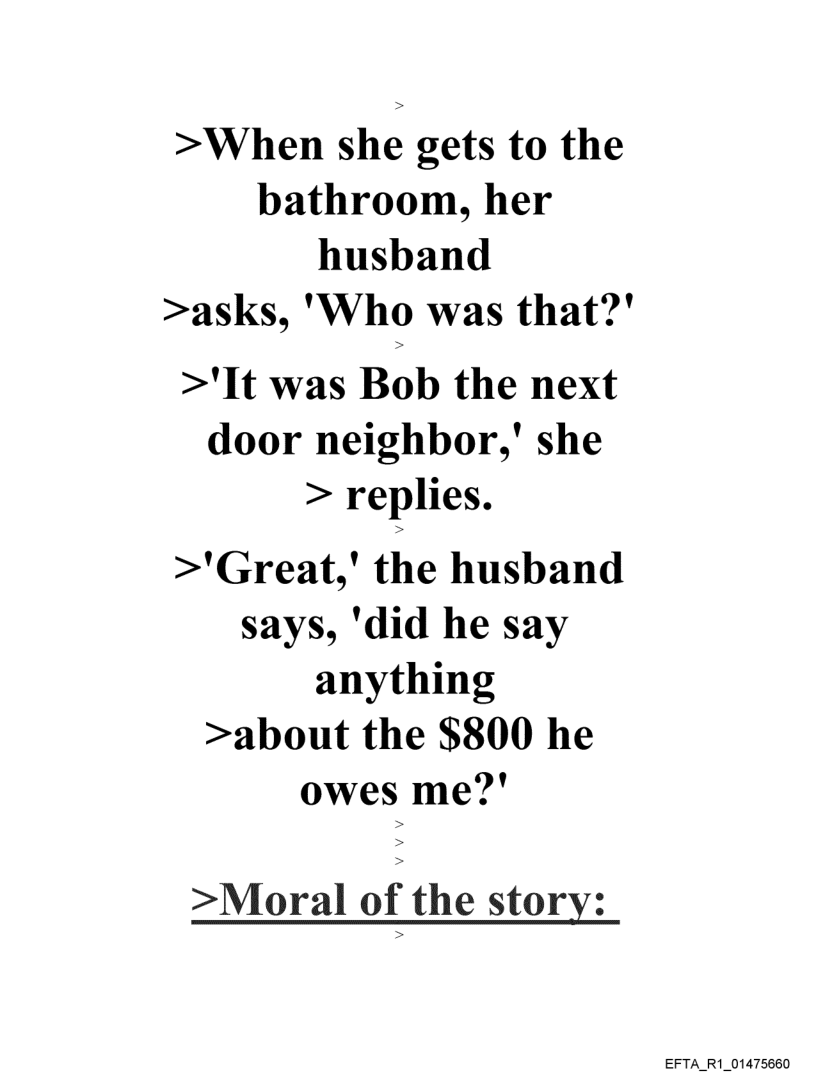 >

>When she gets to the bathroom, her husband
>asks, 'Who was that?'
>
>'It was Bob the next door neighbor,' she
> replies.
>
>'Great,' the husband says, 'did he say anything
>about the $800 he owes me?'
>
>
>

>Moral of the story:
>

EFTA_R1_01475660